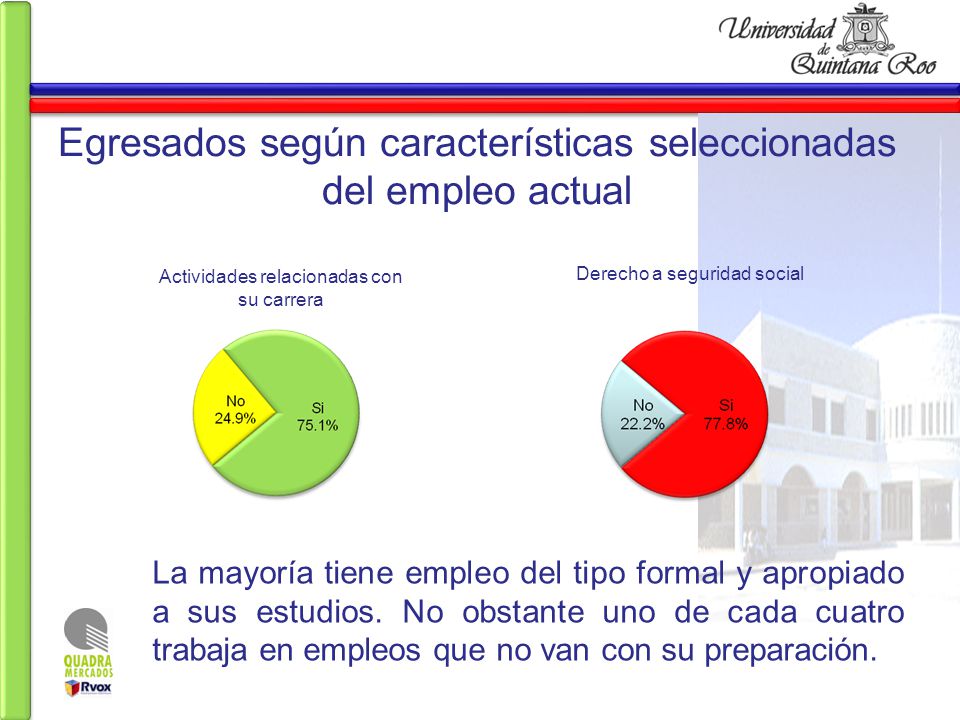 Universidad de Quintana Roo

Egresados según características seleccionadas del empleo actual

Actividades relacionadas con su carrera

No 24.9%

Si 75.1%

Derecho a seguridad social

No 22.2%

Si 77.8%

La mayoría tiene empleo del tipo formal y apropiado a sus estudios. No obstante uno de cada cuatro trabaja en empleos que no van con su preparación.

QUADRA MERCADOS

Rvox